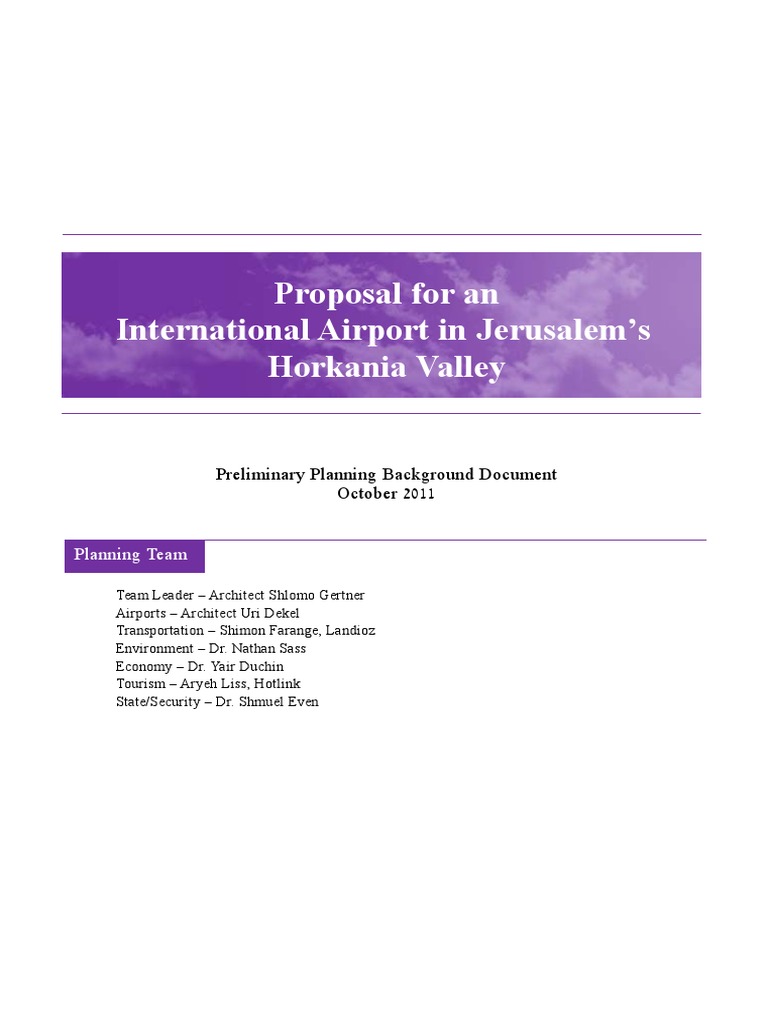 Proposal for an
International Airport in Jerusalem's
Horkania Valley

Preliminary Planning Background Document
October 2011

Planning Team

Team Leader – Architect Shlomo Gertner
Airports – Architect Uri Dekel
Transportation – Shimon Farange, Landioz
Environment – Dr. Nathan Sass
Economy – Dr. Yair Duchin
Tourism – Aryeh Liss, Hotlink
State/Security – Dr. Shmuel Even